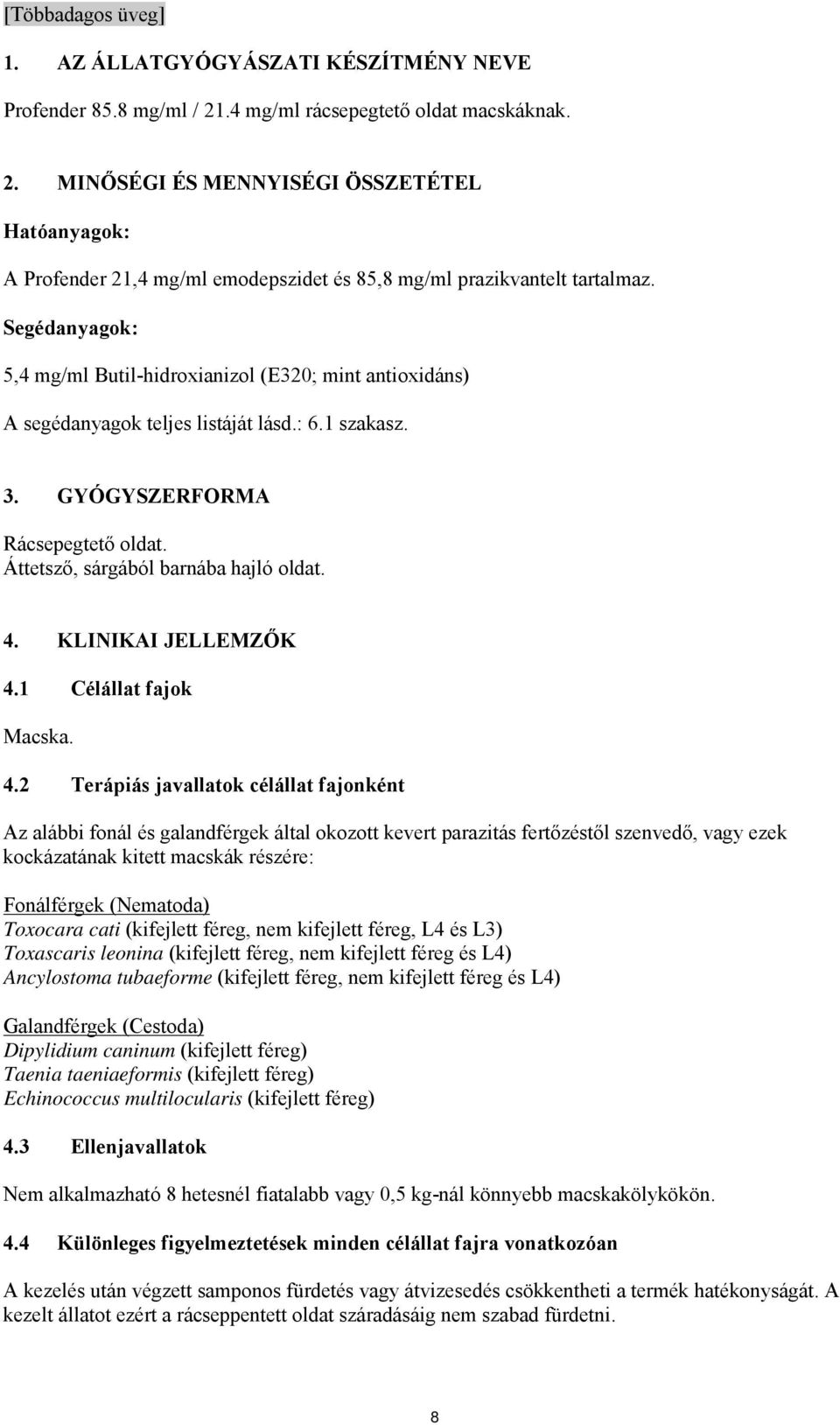 [Többadagos üveg]

1. AZ ÁLLATGYÓGYÁSZATI KÉSZÍTMÉNY NEVE

Profender 85.8 mg/ml / 21.4 mg/ml rácsepegtető oldat macskáknak.

2. MINŐSÉGI ÉS MENNYISÉGI ÖSSZETÉTEL

Hatóanyagok:

A Profender 21,4 mg/ml emodepszidet és 85,8 mg/ml prazikvantelt tartalmaz.

Segédanyagok:

5,4 mg/ml Butil-hidroxianizol (E320; mint antioxidáns)

A segédanyagok teljes listáját lásd.: 6.1 szakasz.

3. GYÓGYSZERFORMA

Rácsepegtető oldat.
Áttetsző, sárgából barnába hajló oldat.

4. KLINIKAI JELLEMZŐK

4.1 Célállat fajok

Macska.

4.2 Terápiás javallatok célállat fajonként

Az alábbi fonál és galandférgek által okozott kevert parazitás fertőzéstől szenvedő, vagy ezek kockázatának kitett macskák részére:

Fonálférgek (Nematoda)
Toxocara cati (kifejlett féreg, nem kifejlett féreg, L4 és L3)
Toxascaris leonina (kifejlett féreg, nem kifejlett féreg és L4)
Ancylostoma tubaeforme (kifejlett féreg, nem kifejlett féreg és L4)

Galandférgek (Cestoda)
Dipylidium caninum (kifejlett féreg)
Taenia taeniaeformis (kifejlett féreg)
Echinococcus multilocularis (kifejlett féreg)

4.3 Ellenjavallatok

Nem alkalmazható 8 hetesnél fiatalabb vagy 0,5 kg-nál könnyebb macskakölykökön.

4.4 Különleges figyelmeztetések minden célállat fajra vonatkozóan

A kezelés után végzett samponos fürdetés vagy átvizesedés csökkentheti a termék hatékonyságát. A kezelt állatot ezért a rácseppentett oldat száradásáig nem szabad fürdetni.

8